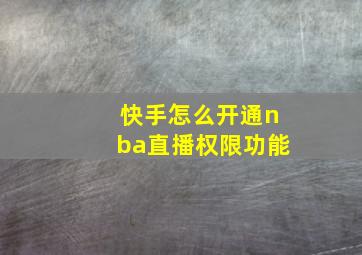 快手怎么开通nba直播权限功能